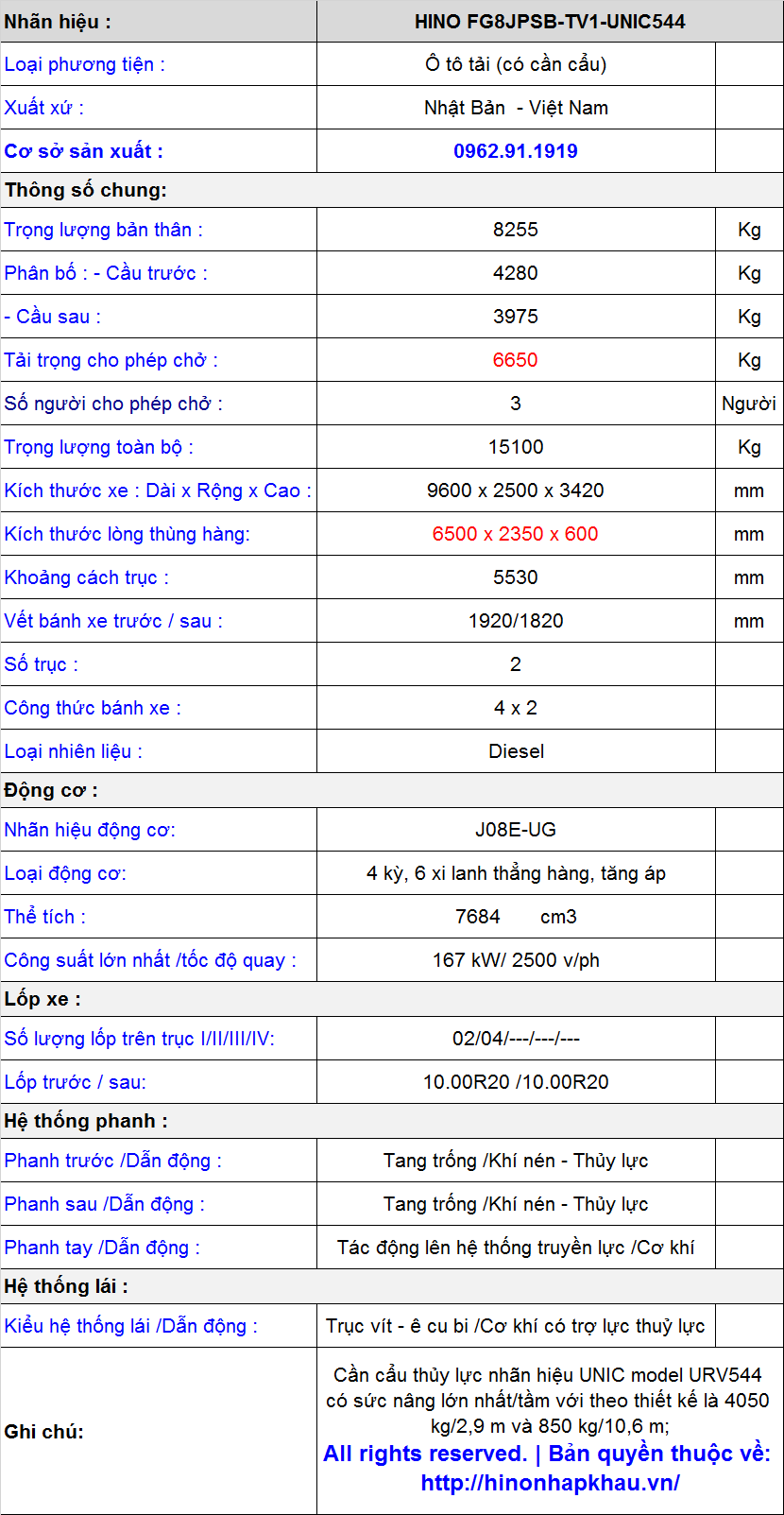 | Nhãn hiệu : | HINO FG8JPSB-TV1-UNIC544 | |
|---|---|---|
| Loại phương tiện : | Ô tô tải (có cần cẩu) | |
| Xuất xứ : | Nhật Bản - Việt Nam | |
| Cơ sở sản xuất : | 0962.91.1919 | |
| Thông số chung: | | |
| Trọng lượng bản thân : | 8255 | Kg |
| Phân bố : - Cầu trước : | 4280 | Kg |
| - Cầu sau : | 3975 | Kg |
| Tải trọng cho phép chở : | 6650 | Kg |
| Số người cho phép chở : | 3 | Người |
| Trọng lượng toàn bộ : | 15100 | Kg |
| Kích thước xe : Dài x Rộng x Cao : | 9600 x 2500 x 3420 | mm |
| Kích thước lòng thùng hàng: | 6500 x 2350 x 600 | mm |
| Khoảng cách trục : | 5530 | mm |
| Vết bánh xe trước / sau : | 1920/1820 | mm |
| Số trục : | 2 | |
| Công thức bánh xe : | 4 x 2 | |
| Loại nhiên liệu : | Diesel | |
| Động cơ : | | |
| Nhãn hiệu động cơ: | J08E-UG | |
| Loại động cơ: | 4 kỳ, 6 xi lanh thẳng hàng, tăng áp | |
| Thể tích : | 7684 cm3 | |
| Công suất lớn nhất /tốc độ quay : | 167 kW/ 2500 v/ph | |
| Lốp xe : | | |
| Số lượng lốp trên trục I/II/III/IV: | 02/04/---/---/--- | |
| Lốp trước / sau: | 10.00R20 /10.00R20 | |
| Hệ thống phanh : | | |
| Phanh trước /Dẫn động : | Tang trống /Khí nén - Thủy lực | |
| Phanh sau /Dẫn động : | Tang trống /Khí nén - Thủy lực | |
| Phanh tay /Dẫn động : | Tác động lên hệ thống truyền lực /Cơ khí | |
| Hệ thống lái : | | |
| Kiểu hệ thống lái /Dẫn động : | Trục vít - ê cu bi /Cơ khí có trợ lực thuỷ lực | |
| Ghi chú: | Cần cẩu thủy lực nhãn hiệu UNIC model URV544 có sức nâng lớn nhất/tầm với theo thiết kế là 4050 kg/2,9 m và 850 kg/10,6 m; All rights reserved. \| Bản quyền thuộc về: http://hinonhapkhau.vn/ | |